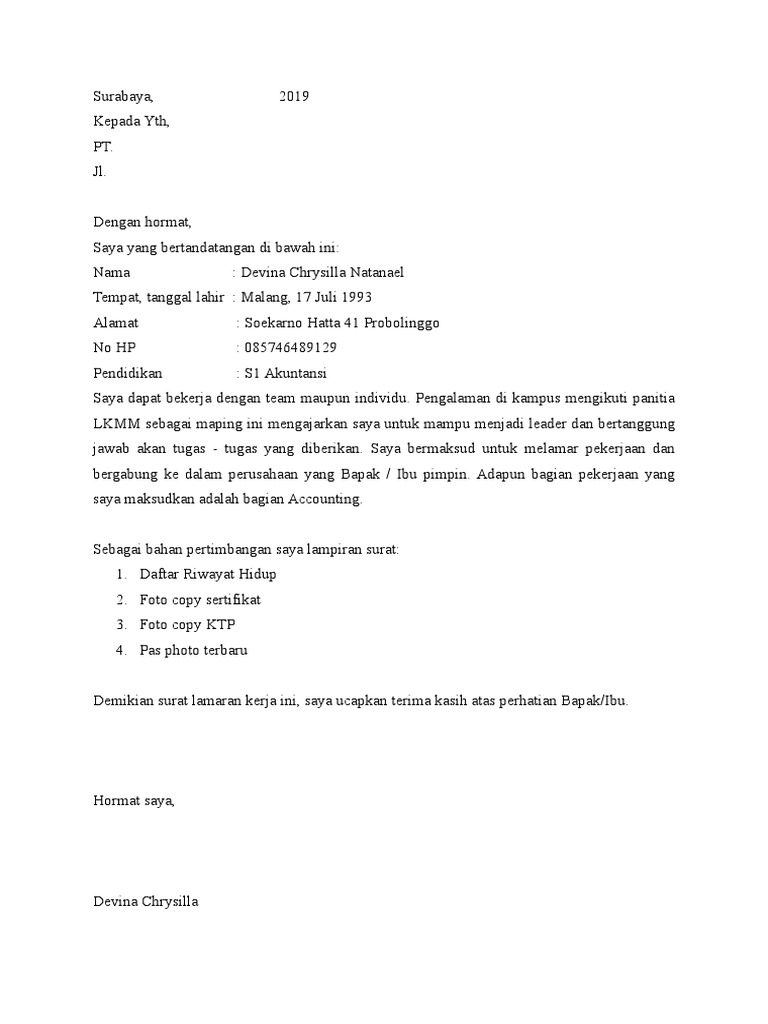 Surabaya, 2019
Kepada Yth,
PT.
Jl.

Dengan hormat,
Saya yang bertandatangan di bawah ini:
Nama : Devina Chrysilla Natanael
Tempat, tanggal lahir : Malang, 17 Juli 1993
Alamat : Soekarno Hatta 41 Probolinggo
No HP : 085746489129
Pendidikan : S1 Akuntansi
Saya dapat bekerja dengan team maupun individu. Pengalaman di kampus mengikuti panitia LKMM sebagai maping ini mengajarkan saya untuk mampu menjadi leader dan bertanggung jawab akan tugas - tugas yang diberikan. Saya bermaksud untuk melamar pekerjaan dan bergabung ke dalam perusahaan yang Bapak / Ibu pimpin. Adapun bagian pekerjaan yang saya maksudkan adalah bagian Accounting.

Sebagai bahan pertimbangan saya lampiran surat:
1. Daftar Riwayat Hidup
2. Foto copy sertifikat
3. Foto copy KTP
4. Pas photo terbaru

Demikian surat lamaran kerja ini, saya ucapkan terima kasih atas perhatian Bapak/Ibu.

Hormat saya,

Devina Chrysilla